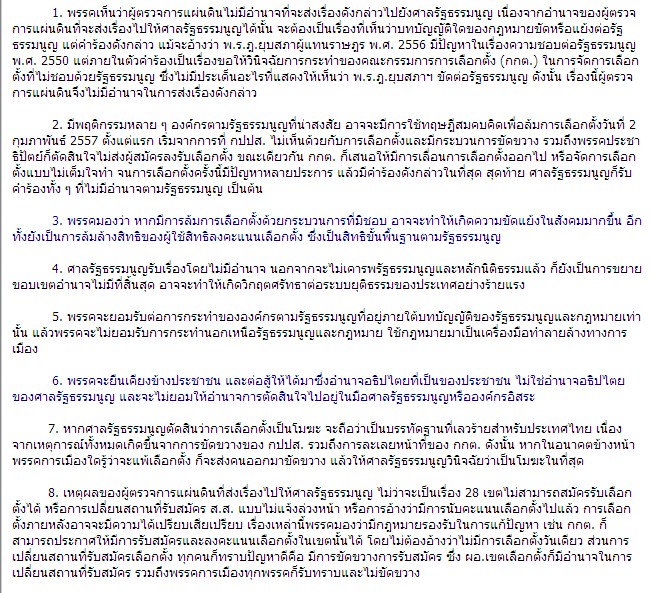 1. พรรคเห็นว่าผู้ตรวจการแผ่นดินไม่มีอำนาจที่จะส่งเรื่องดังกล่าวไปยังศาลรัฐธรรมนูญ เนื่องจากอำนาจของผู้ตรวจการแผ่นดินที่จะส่งเรื่องไปให้ศาลรัฐธรรมนูญได้นั้น จะต้องเป็นเรื่องที่เห็นว่าบทบัญญัติใดของกฎหมายขัดหรือแย้งต่อรัฐธรรมนูญ แต่คำร้องดังกล่าว แม้จะอ้างว่า พ.ร.ฎ.ยุบสภาผู้แทนราษฎร พ.ศ. 2556 มีปัญหาในเรื่องความชอบต่อรัฐธรรมนูญ พ.ศ. 2550 แต่ภายในตัวคำร้องเป็นเรื่องขอให้วินิจฉัยการกระทำของคณะกรรมการการเลือกตั้ง (กกต.) ในการจัดการเลือกตั้งที่ไม่ชอบด้วยรัฐธรรมนูญ ซึ่งไม่มีประเด็นอะไรที่แสดงให้เห็นว่า พ.ร.ฎ.ยุบสภาฯ ขัดต่อรัฐธรรมนูญ ดังนั้น เรื่องนี้ผู้ตรวจการแผ่นดินจึงไม่มีอำนาจในการส่งเรื่องดังกล่าว

2. มีพฤติกรรมหลาย ๆ องค์กรตามรัฐธรรมนูญที่น่าสงสัย อาจจะมีการใช้ทฤษฎีสมคบคิดเพื่อล้มการเลือกตั้งวันที่ 2 กุมภาพันธ์ 2557 ตั้งแต่แรก เริ่มจากการที่ กปปส. ไม่เห็นด้วยกับการเลือกตั้งและมีกระบวนการขัดขวาง รวมถึงพรรคประชาธิปัตย์ก็ตัดสินใจไม่ส่งผู้สมัครลงรับเลือกตั้ง ขณะเดียวกัน กกต. ก็เสนอให้มีการเลื่อนการเลือกตั้งออกไป หรือจัดการเลือกตั้งแบบไม่เต็มใจทำ จนการเลือกตั้งครั้งนี้มีปัญหาหลายประการ แล้วมีคำร้องดังกล่าวในที่สุด สุดท้าย ศาลรัฐธรรมนูญก็รับคำร้องทั้ง ๆ ที่ไม่มีอำนาจตามรัฐธรรมนูญ เป็นต้น

3. พรรคมองว่า หากมีการล้มการเลือกตั้งด้วยกระบวนการที่มิชอบ อาจจะทำให้เกิดความขัดแย้งในสังคมมากขึ้น อีกทั้งยังเป็นการล้มล้างสิทธิของผู้ใช้สิทธิลงคะแนนเลือกตั้ง ซึ่งเป็นสิทธิขั้นพื้นฐานตามรัฐธรรมนูญ

4. ศาลรัฐธรรมนูญรับเรื่องโดยไม่มีอำนาจ นอกจากจะไม่เคารพรัฐธรรมนูญและหลักนิติธรรมแล้ว ก็ยังเป็นการขยายขอบเขตอำนาจไม่มีที่สิ้นสุด อาจจะทำให้เกิดวิกฤตศรัทธาต่อระบบยุติธรรมของประเทศอย่างร้ายแรง

5. พรรคจะยอมรับต่อการกระทำขององค์กรตามรัฐธรรมนูญที่อยู่ภายใต้บทบัญญัติของรัฐธรรมนูญและกฎหมายเท่านั้น แล้วพรรคจะไม่ยอมรับการกระทำนอกเหนือรัฐธรรมนูญและกฎหมาย ใช้กฎหมายมาเป็นเครื่องมือทำลายล้างทางการเมือง

6. พรรคจะยืนเคียงข้างประชาชน และต่อสู้ให้ได้มาซึ่งอำนาจอธิปไตยที่เป็นของประชาชน ไม่ใช่อำนาจอธิปไตยของศาลรัฐธรรมนูญ และจะไม่ยอมให้อำนาจการตัดสินใจไปอยู่ในมือศาลรัฐธรรมนูญหรือองค์กรอิสระ

7. หากศาลรัฐธรรมนูญตัดสินว่าการเลือกตั้งเป็นโมฆะ จะถือว่าเป็นบรรทัดฐานที่เลวร้ายสำหรับประเทศไทย เนื่องจากเหตุการณ์ทั้งหมดเกิดขึ้นจากการขัดขวางของ กปปส. รวมถึงการละเลยหน้าที่ของ กกต. ดังนั้น หากในอนาคตข้างหน้า พรรคการเมืองใดรู้ว่าจะแพ้เลือกตั้ง ก็จะส่งคนออกมาขัดขวาง แล้วให้ศาลรัฐธรรมนูญวินิจฉัยว่าเป็นโมฆะในที่สุด

8. เหตุผลของผู้ตรวจการแผ่นดินที่ส่งเรื่องไปให้ศาลรัฐธรรมนูญ ไม่ว่าจะเป็นเรื่อง 28 เขตไม่สามารถสมัครรับเลือกตั้งได้ หรือการเปลี่ยนสถานที่รับสมัคร ส.ส. แบบไม่แจ้งล่วงหน้า หรือการอ้างว่ามีการนับคะแนนเลือกตั้งไปแล้ว การเลือกตั้งภายหลังอาจจะมีความได้เปรียบเสียเปรียบ เรื่องเหล่านี้พรรคมองว่ามีกฎหมายรองรับในการแก้ปัญหา เช่น กกต. ก็สามารถประกาศให้มีการรับสมัครและลงคะแนนเลือกตั้งในเขตนั้นได้ โดยไม่ต้องอ้างว่าไม่มีการเลือกตั้งวันเดียว ส่วนการเปลี่ยนสถานที่รับสมัครเลือกตั้ง ทุกคนก็ทราบปัญหาดีคือ มีการขัดขวางการรับสมัคร ซึ่ง ผอ.เขตเลือกตั้งก็มีอำนาจในการเปลี่ยนสถานที่รับสมัคร รวมถึงพรรคการเมืองทุกพรรคก็รับทราบและไม่ขัดขวาง